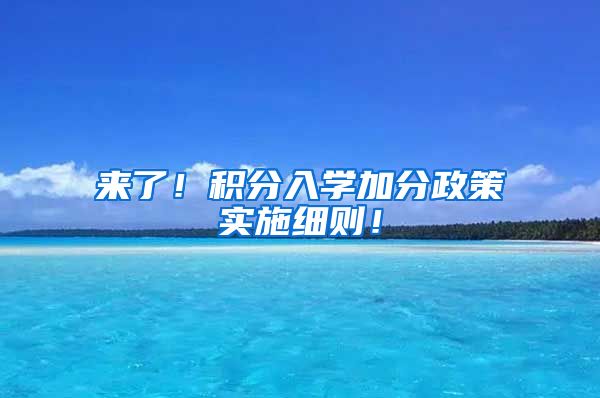 来了！积分入学加分政策实施细则！